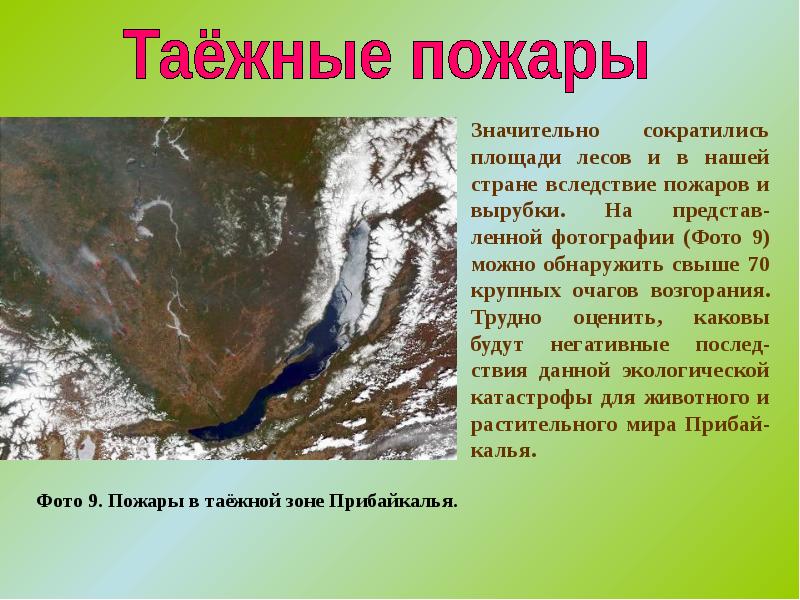 Таёжные пожары

Значительно сократились площади лесов и в нашей стране вследствие пожаров и вырубки. На представленной фотографии (Фото 9) можно обнаружить свыше 70 крупных очагов возгорания. Трудно оценить, каковы будут негативные последствия данной экологической катастрофы для животного и растительного мира Прибайкалья.

Фото 9. Пожары в таёжной зоне Прибайкалья.